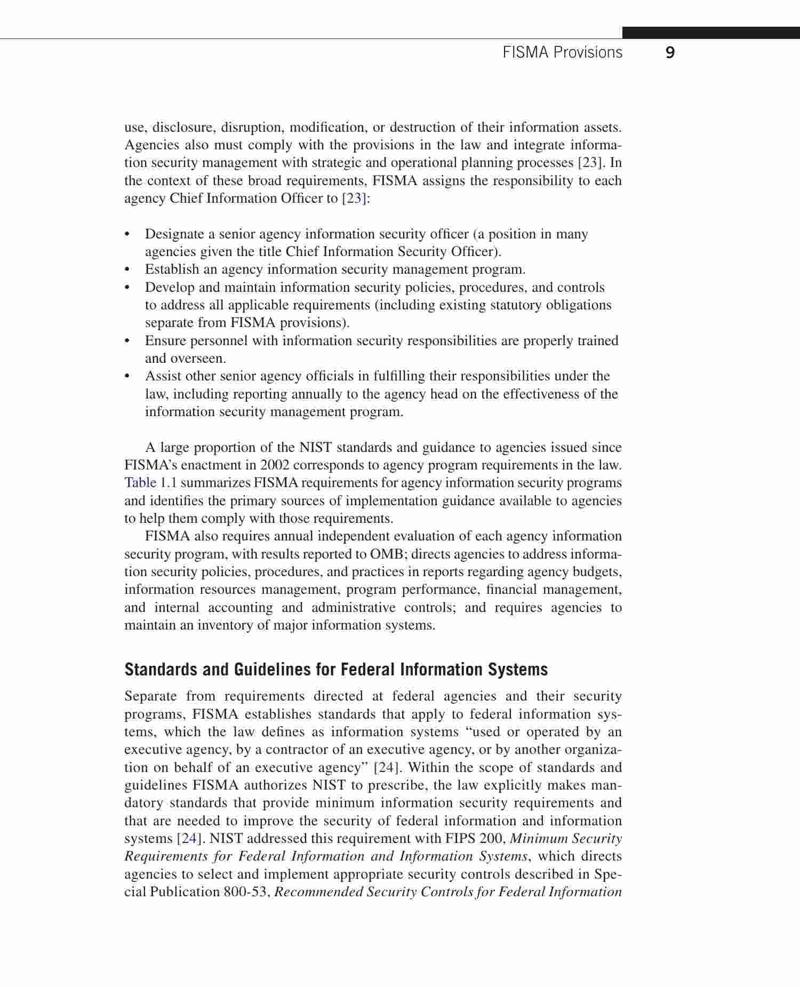 FISMA Provisions 9

use, disclosure, disruption, modification, or destruction of their information assets. Agencies also must comply with the provisions in the law and integrate information security management with strategic and operational planning processes [23]. In the context of these broad requirements, FISMA assigns the responsibility to each agency Chief Information Officer to [23]:

• Designate a senior agency information security officer (a position in many agencies given the title Chief Information Security Officer).
• Establish an agency information security management program.
• Develop and maintain information security policies, procedures, and controls to address all applicable requirements (including existing statutory obligations separate from FISMA provisions).
• Ensure personnel with information security responsibilities are properly trained and overseen.
• Assist other senior agency officials in fulfilling their responsibilities under the law, including reporting annually to the agency head on the effectiveness of the information security management program.

A large proportion of the NIST standards and guidance to agencies issued since FISMA's enactment in 2002 corresponds to agency program requirements in the law. Table 1.1 summarizes FISMA requirements for agency information security programs and identifies the primary sources of implementation guidance available to agencies to help them comply with those requirements.

FISMA also requires annual independent evaluation of each agency information security program, with results reported to OMB; directs agencies to address information security policies, procedures, and practices in reports regarding agency budgets, information resources management, program performance, financial management, and internal accounting and administrative controls; and requires agencies to maintain an inventory of major information systems.

Standards and Guidelines for Federal Information Systems

Separate from requirements directed at federal agencies and their security programs, FISMA establishes standards that apply to federal information systems, which the law defines as information systems "used or operated by an executive agency, by a contractor of an executive agency, or by another organization on behalf of an executive agency" [24]. Within the scope of standards and guidelines FISMA authorizes NIST to prescribe, the law explicitly makes mandatory standards that provide minimum information security requirements and that are needed to improve the security of federal information and information systems [24]. NIST addressed this requirement with FIPS 200, Minimum Security Requirements for Federal Information and Information Systems, which directs agencies to select and implement appropriate security controls described in Special Publication 800-53, Recommended Security Controls for Federal Information